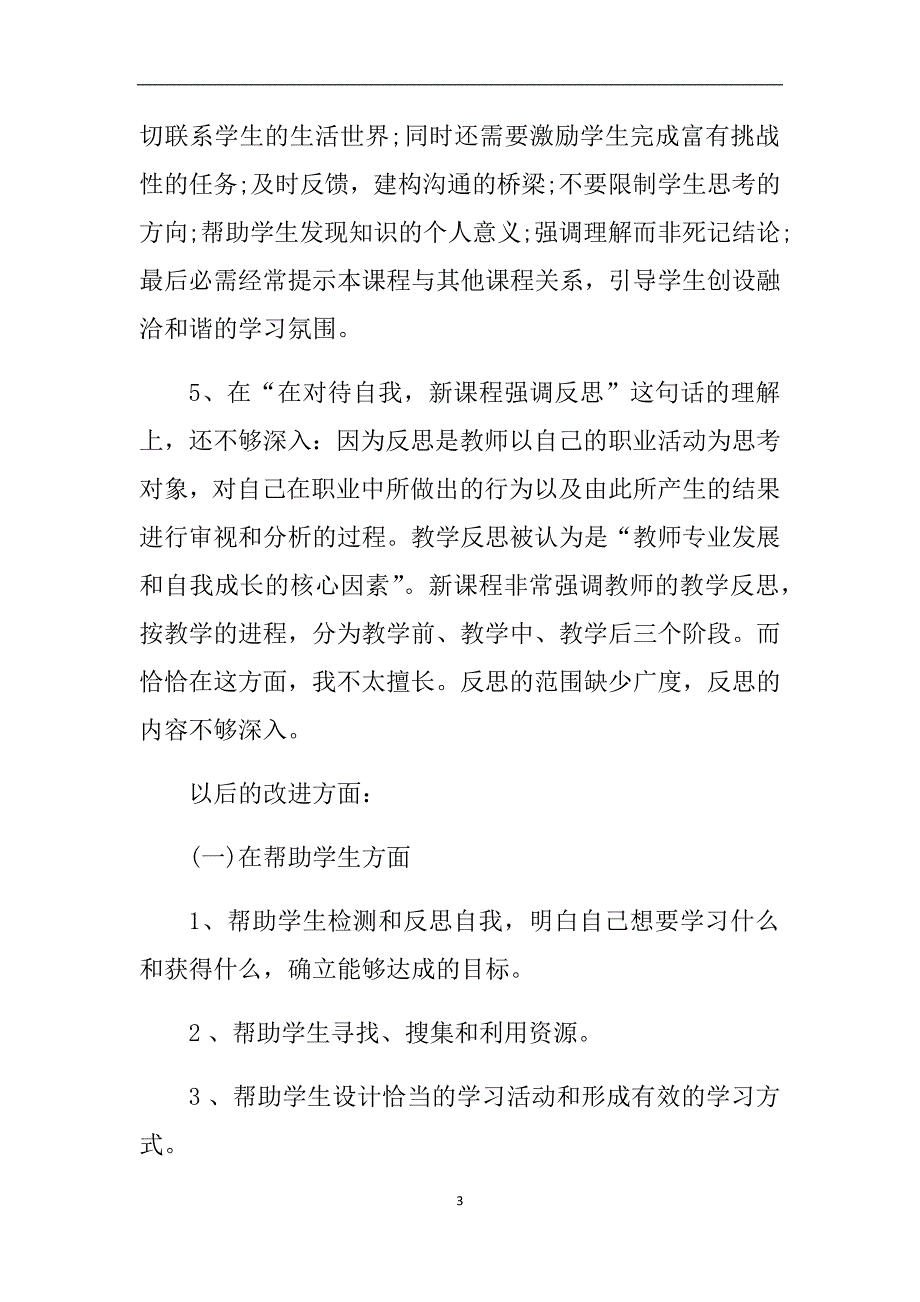 切联系学生的生活世界;同时还需要激励学生完成富有挑战性的任务;及时反馈，建构沟通的桥梁;不要限制学生思考的方向;帮助学生发现知识的个人意义;强调理解而非死记结论;最后必需经常提示本课程与其他课程关系，引导学生创设融洽和谐的学习氛围。

5、在“在对待自我，新课程强调反思”这句话的理解上，还不够深入：因为反思是教师以自己的职业活动为思考对象，对自己在职业中所做出的行为以及由此所产生的结果进行审视和分析的过程。教学反思被认为是“教师专业发展和自我成长的核心因素”。新课程非常强调教师的教学反思，按教学的进程，分为教学前、教学中、教学后三个阶段。而恰恰在这方面，我不太擅长。反思的范围缺少广度，反思的内容不够深入。

以后的改进方面：

(一)在帮助学生方面

1、帮助学生检测和反思自我，明白自己想要学习什么和获得什么，确立能够达成的目标。

2 、帮助学生寻找、搜集和利用资源。

3 、帮助学生设计恰当的学习活动和形成有效的学习方式。

3